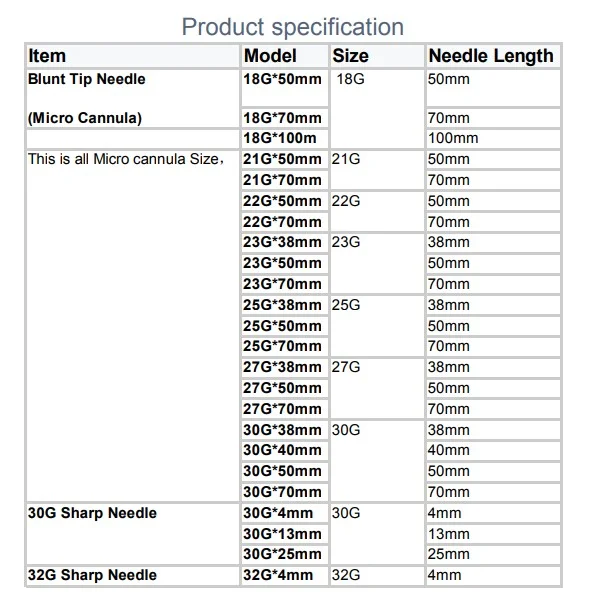 Product specification

| Item | Model | Size | Needle Length |
|---|---|---|---|
| Blunt Tip Needle | 18G*50mm | 18G | 50mm |
| (Micro Cannula) | 18G*70mm | | 70mm |
| | 18G*100m | | 100mm |
| This is all Micro cannula Size， | 21G*50mm | 21G | 50mm |
| | 21G*70mm | | 70mm |
| | 22G*50mm | 22G | 50mm |
| | 22G*70mm | | 70mm |
| | 23G*38mm | 23G | 38mm |
| | 23G*50mm | | 50mm |
| | 23G*70mm | | 70mm |
| | 25G*38mm | 25G | 38mm |
| | 25G*50mm | | 50mm |
| | 25G*70mm | | 70mm |
| | 27G*38mm | 27G | 38mm |
| | 27G*50mm | | 50mm |
| | 27G*70mm | | 70mm |
| | 30G*38mm | 30G | 38mm |
| | 30G*40mm | | 40mm |
| | 30G*50mm | | 50mm |
| | 30G*70mm | | 70mm |
| 30G Sharp Needle | 30G*4mm | 30G | 4mm |
| | 30G*13mm | | 13mm |
| | 30G*25mm | | 25mm |
| 32G Sharp Needle | 32G*4mm | 32G | 4mm |